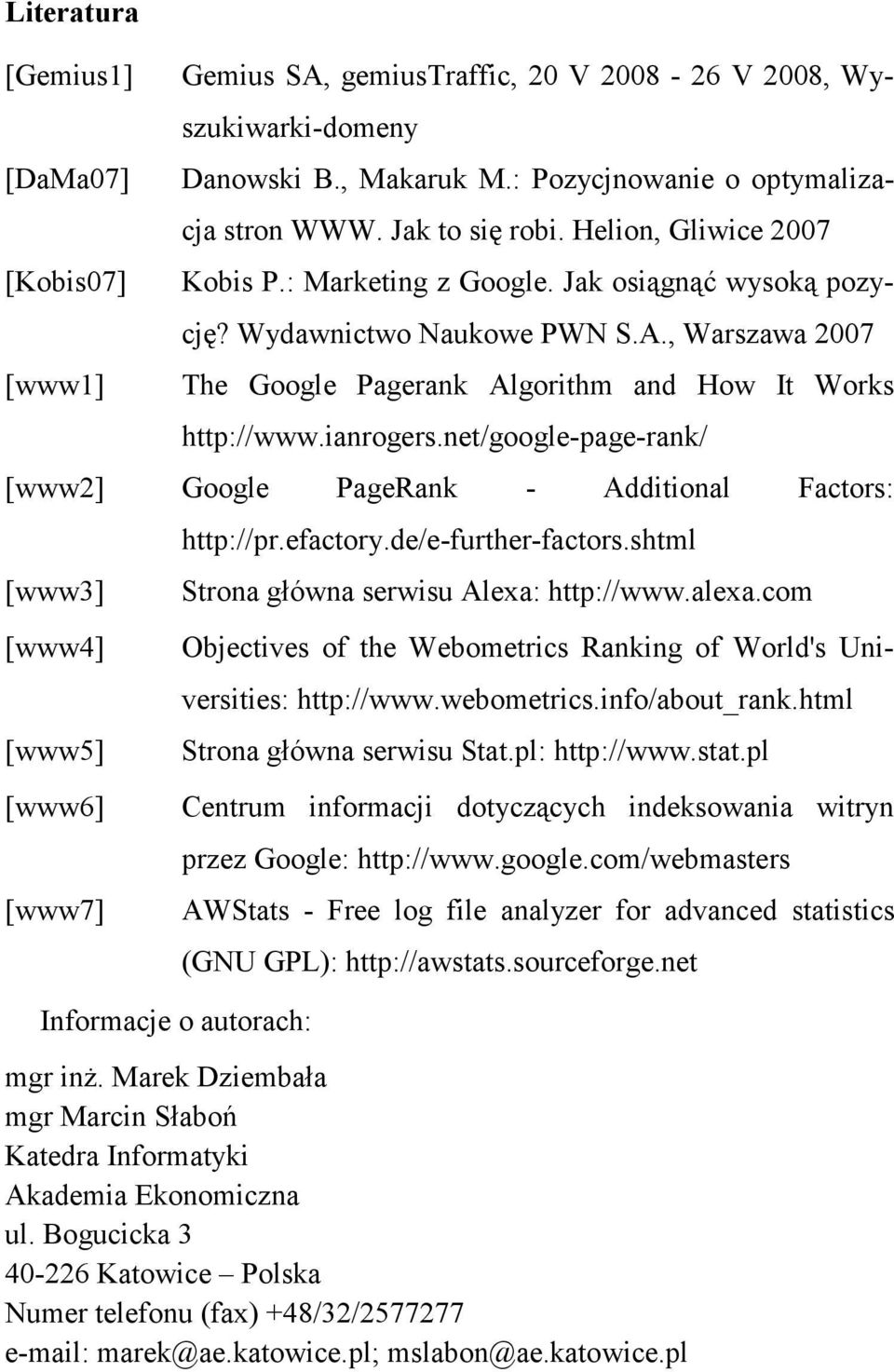 Literatura

[Gemius1] Gemius SA, gemiusTraffic, 20 V 2008 - 26 V 2008, Wyszukiwarki-domeny

[DaMa07] Danowski B., Makaruk M.: Pozycjnowanie o optymalizacja stron WWW. Jak to się robi. Helion, Gliwice 2007

[Kobis07] Kobis P.: Marketing z Google. Jak osiągnąć wysoką pozycję? Wydawnictwo Naukowe PWN S.A., Warszawa 2007

[www1] The Google Pagerank Algorithm and How It Works http://www.ianrogers.net/google-page-rank/

[www2] Google PageRank - Additional Factors: http://pr.efactory.de/e-further-factors.shtml

[www3] Strona główna serwisu Alexa: http://www.alexa.com

[www4] Objectives of the Webometrics Ranking of World's Universities: http://www.webometrics.info/about_rank.html

[www5] Strona główna serwisu Stat.pl: http://www.stat.pl

[www6] Centrum informacji dotyczących indeksowania witryn przez Google: http://www.google.com/webmasters

[www7] AWStats - Free log file analyzer for advanced statistics (GNU GPL): http://awstats.sourceforge.net

Informacje o autorach:

mgr inż. Marek Dziembała
mgr Marcin Słaboń
Katedra Informatyki
Akademia Ekonomiczna
ul. Bogucicka 3
40-226 Katowice – Polska
Numer telefonu (fax) +48/32/2577277
e-mail: marek@ae.katowice.pl; mslabon@ae.katowice.pl